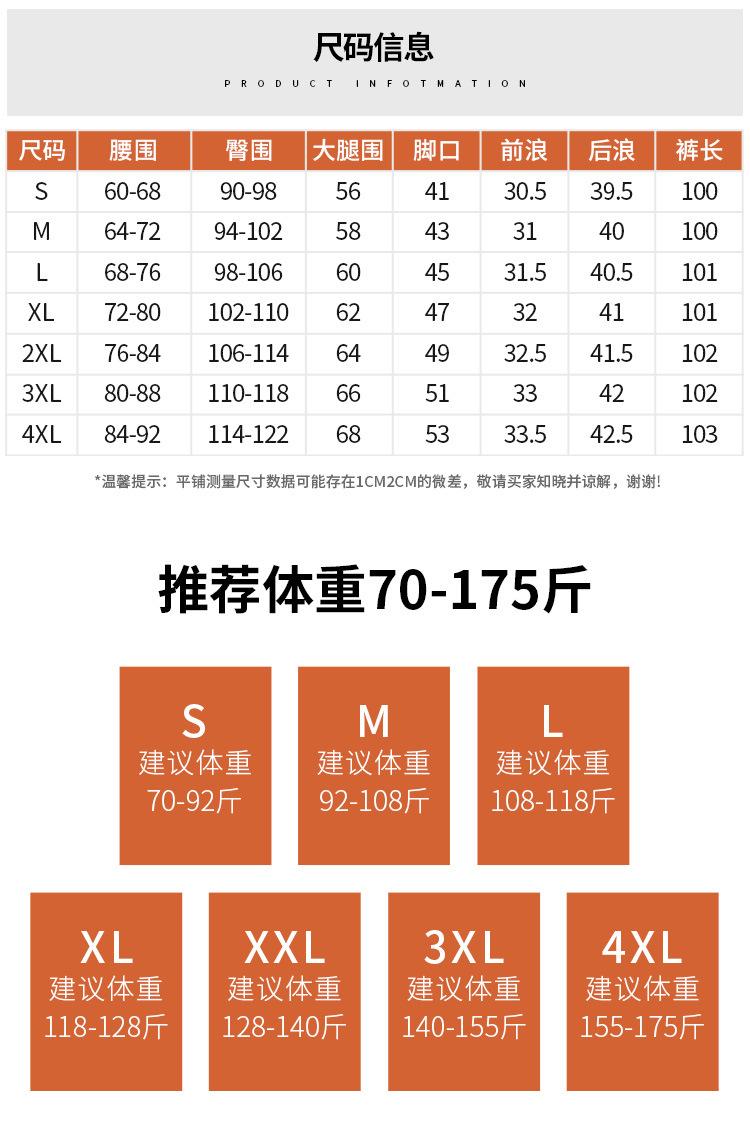 尺码信息

PRODUCT INFOTMATION

| 尺码 | 腰围 | 臀围 | 大腿围 | 脚口 | 前浪 | 后浪 | 裤长 |
|---|---|---|---|---|---|---|---|
| S | 60-68 | 90-98 | 56 | 41 | 30.5 | 39.5 | 100 |
| M | 64-72 | 94-102 | 58 | 43 | 31 | 40 | 100 |
| L | 68-76 | 98-106 | 60 | 45 | 31.5 | 40.5 | 101 |
| XL | 72-80 | 102-110 | 62 | 47 | 32 | 41 | 101 |
| 2XL | 76-84 | 106-114 | 64 | 49 | 32.5 | 41.5 | 102 |
| 3XL | 80-88 | 110-118 | 66 | 51 | 33 | 42 | 102 |
| 4XL | 84-92 | 114-122 | 68 | 53 | 33.5 | 42.5 | 103 |

*温馨提示：平铺测量尺寸数据可能存在1CM2CM的微差，敬请买家知晓并谅解，谢谢!

推荐体重70-175斤

S
建议体重
70-92斤

M
建议体重
92-108斤

L
建议体重
108-118斤

XL
建议体重
118-128斤

XXL
建议体重
128-140斤

3XL
建议体重
140-155斤

4XL
建议体重
155-175斤